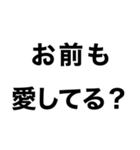 お前も
愛してる？